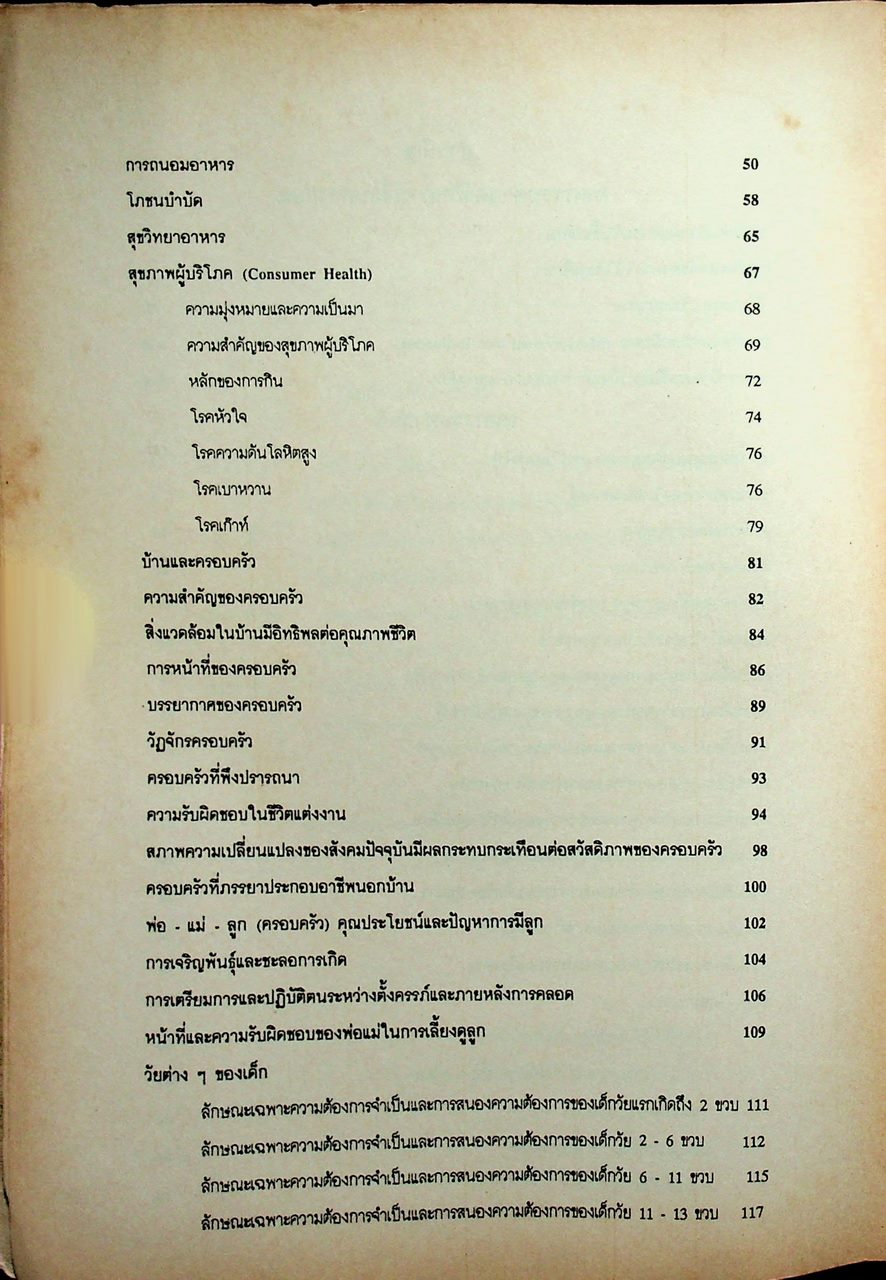 การถนอมอาหาร 50

โภชนบำบัด 58

สุขวิทยาอาหาร 65

สุขภาพผู้บริโภค (Consumer Health) 67

ความมุ่งหมายและความเป็นมา 68

ความสำคัญของสุขภาพผู้บริโภค 69

หลักของการกิน 72

โรคหัวใจ 74

โรคความดันโลหิตสูง 76

โรคเบาหวาน 76

โรคเก๊าท์ 79

บ้านและครอบครัว 81

ความสำคัญของครอบครัว 82

สิ่งแวดล้อมในบ้านมีอิทธิพลต่อคุณภาพชีวิต 84

การหน้าที่ของครอบครัว 86

บรรยากาศของครอบครัว 89

วัฏจักรครอบครัว 91

ครอบครัวที่พึงปรารถนา 93

ความรับผิดชอบในชีวิตแต่งงาน 94

สภาพความเปลี่ยนแปลงของสังคมปัจจุบันมีผลกระทบกระเทือนต่อสวัสดิภาพของครอบครัว 98

ครอบครัวที่ภรรยาประกอบอาชีพนอกบ้าน 100

พ่อ - แม่ - ลูก (ครอบครัว) คุณประโยชน์และปัญหาการมีลูก 102

การเจริญพันธุ์และชะลอการเกิด 104

การเตรียมการและปฏิบัติตนระหว่างตั้งครรภ์และภายหลังการคลอด 106

หน้าที่และความรับผิดชอบของพ่อแม่ในการเลี้ยงดูลูก 109

วัยต่าง ๆ ของเด็ก

ลักษณะเฉพาะความต้องการจำเป็นและการสนองความต้องการของเด็กวัยแรกเกิดถึง 2 ขวบ 111

ลักษณะเฉพาะความต้องการจำเป็นและการสนองความต้องการของเด็กวัย 2 - 6 ขวบ 112

ลักษณะเฉพาะความต้องการจำเป็นและการสนองความต้องการของเด็กวัย 6 - 11 ขวบ 115

ลักษณะเฉพาะความต้องการจำเป็นและการสนองความต้องการของเด็กวัย 11 - 13 ขวบ 117